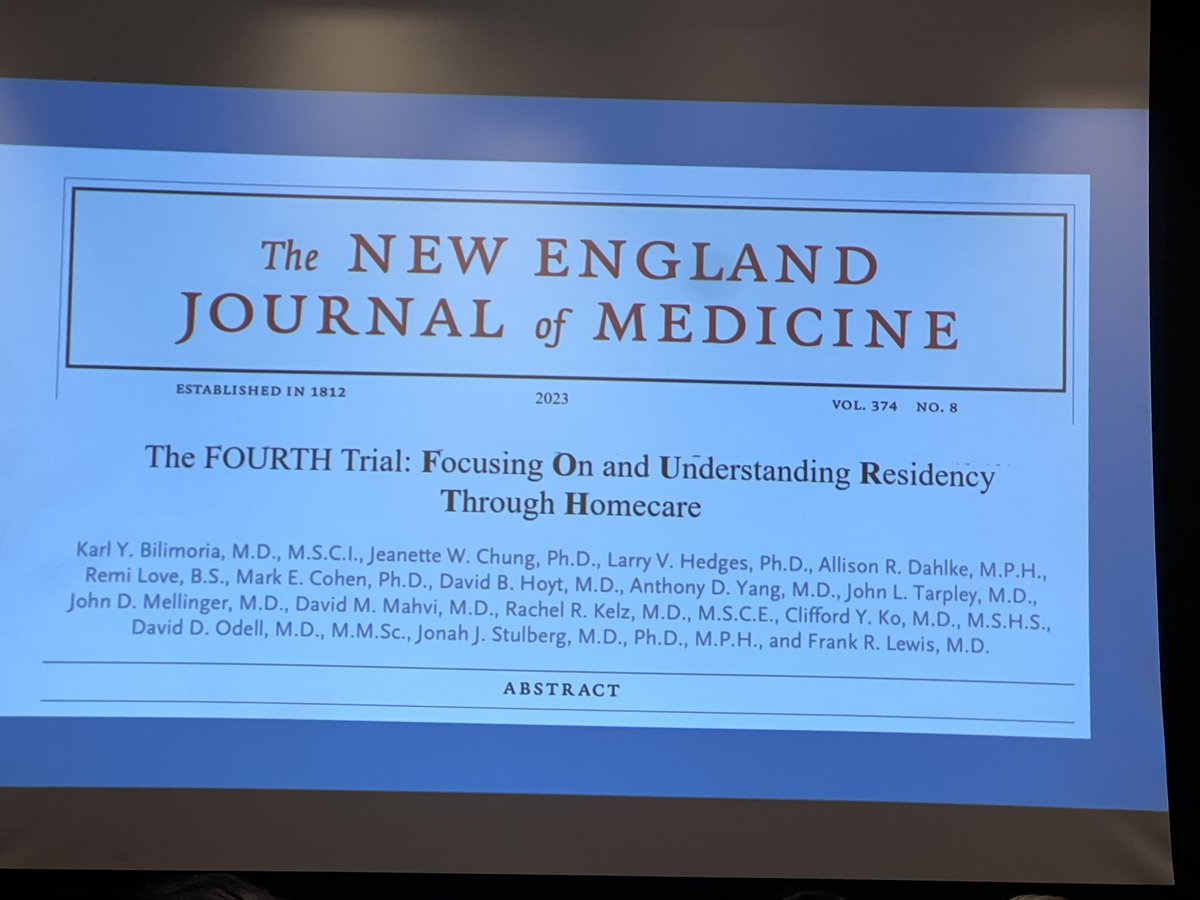 The NEW ENGLAND JOURNAL of MEDICINE

ESTABLISHED IN 1812

2023

VOL. 374 NO. 8

The FOURTH Trial: Focusing On and Understanding Residency Through Homecare

Karl Y. Bilimoria, M.D., M.S.C.I., Jeanette W. Chung, Ph.D., Larry V. Hedges, Ph.D., Allison R. Dahlke, M.P.H., Remi Love, B.S., Mark E. Cohen, Ph.D., David B. Hoyt, M.D., Anthony D. Yang, M.D., John L. Tarpley, M.D., John D. Mellinger, M.D., David M. Mahvi, M.D., Rachel R. Kelz, M.D., M.S.C.E., Clifford Y. Ko, M.D., M.S.H.S., David D. Odell, M.D., M.M.Sc., Jonah J. Stulberg, M.D., Ph.D., M.P.H., and Frank R. Lewis, M.D.

ABSTRACT